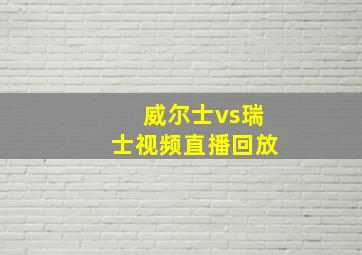 威尔士vs瑞士视频直播回放